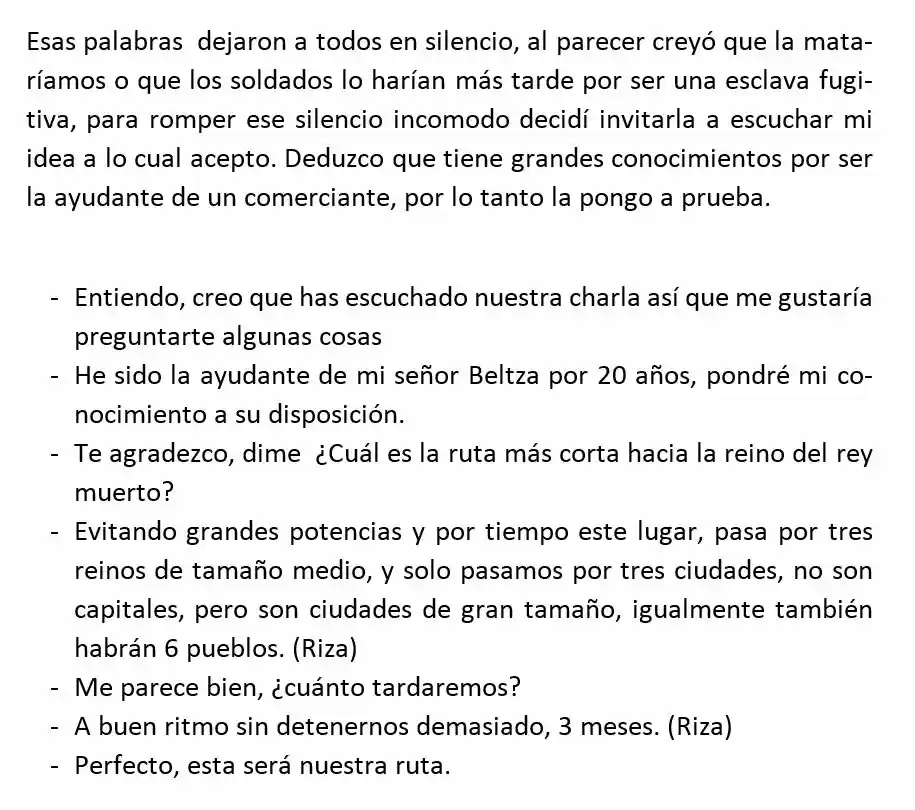 Esas palabras dejaron a todos en silencio, al parecer creyó que la mataríamos o que los soldados lo harían más tarde por ser una esclava fugitiva, para romper ese silencio incomodo decidí invitarla a escuchar mi idea a lo cual acepto. Deduzco que tiene grandes conocimientos por ser la ayudante de un comerciante, por lo tanto la pongo a prueba.

- Entiendo, creo que has escuchado nuestra charla así que me gustaría preguntarte algunas cosas
- He sido la ayudante de mi señor Beltza por 20 años, pondré mi conocimiento a su disposición.
- Te agradezco, dime ¿Cuál es la ruta más corta hacia la reino del rey muerto?
- Evitando grandes potencias y por tiempo este lugar, pasa por tres reinos de tamaño medio, y solo pasamos por tres ciudades, no son capitales, pero son ciudades de gran tamaño, igualmente también habrán 6 pueblos. (Riza)
- Me parece bien, ¿cuánto tardaremos?
- A buen ritmo sin detenernos demasiado, 3 meses. (Riza)
- Perfecto, esta será nuestra ruta.